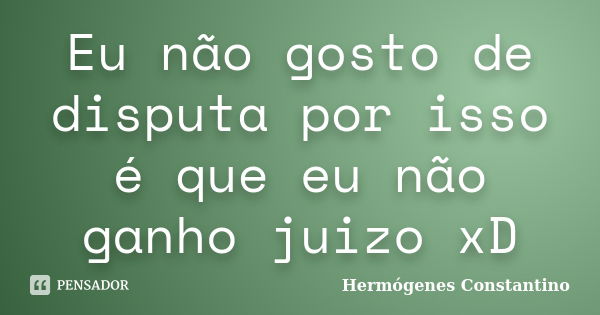 Eu não gosto de disputa por isso é que eu não ganho juizo xD

PENSADOR

Hermógenes Constantino